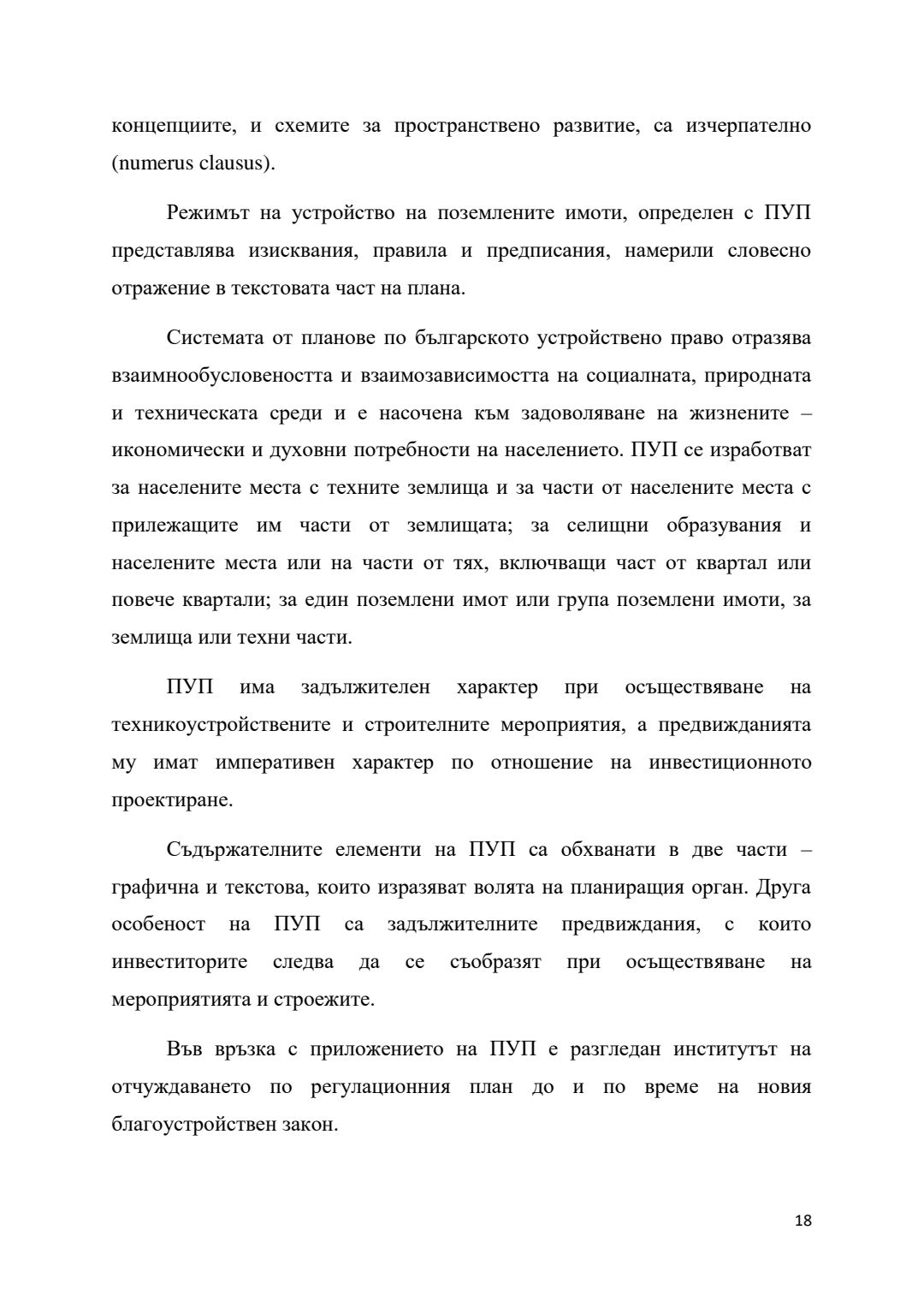 концепциите, и схемите за пространствено развитие, са изчерпателно (numerus clausus).

Режимът на устройство на поземлените имоти, определен с ПУП представлява изисквания, правила и предписания, намерили словесно отражение в текстовата част на плана.

Системата от планове по българското устройствено право отразява взаимнообусловеността и взаимозависимостта на социалната, природната и техническата среди и е насочена към задоволяване на жизнените – икономически и духовни потребности на населението. ПУП се изработват за населените места с техните землища и за части от населените места с прилежащите им части от землищата; за селищни образувания и населените места или на части от тях, включващи част от квартал или повече квартали; за един поземлени имот или група поземлени имоти, за землища или техни части.

ПУП има задължителен характер при осъществяване на техникоустройствените и строителните мероприятия, а предвижданията му имат императивен характер по отношение на инвестиционното проектиране.

Съдържателните елементи на ПУП са обхванати в две части – графична и текстова, които изразяват волята на планиращия орган. Друга особеност на ПУП са задължителните предвиждания, с които инвеститорите следва да се съобразят при осъществяване на мероприятията и строежите.

Във връзка с приложението на ПУП е разгледан институтът на отчуждаването по регулационния план до и по време на новия благоустройствен закон.

18